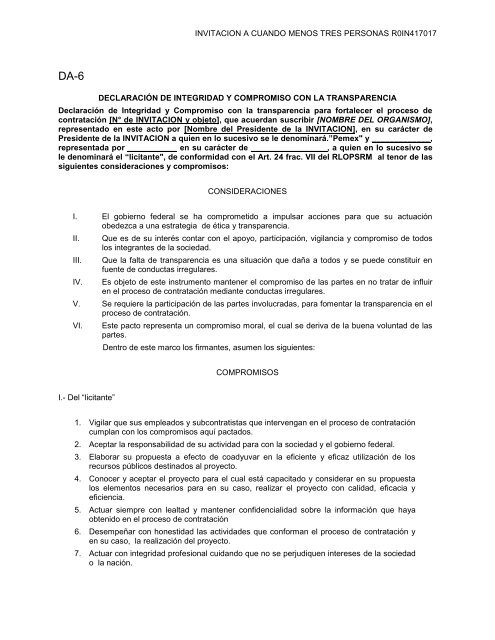 INVITACION A CUANDO MENOS TRES PERSONAS R0IN417017

DA-6

DECLARACIÓN DE INTEGRIDAD Y COMPROMISO CON LA TRANSPARENCIA

Declaración de Integridad y Compromiso con la transparencia para fortalecer el proceso de contratación [N° de INVITACION y objeto], que acuerdan suscribir [NOMBRE DEL ORGANISMO], representado en este acto por [Nombre del Presidente de la INVITACION], en su carácter de Presidente de la INVITACION a quien en lo sucesivo se le denominará."Pemex" y ____________, representada por ____________ en su carácter de ________________, a quien en lo sucesivo se le denominará el "licitante", de conformidad con el Art. 24 frac. VII del RLOPSRM al tenor de las siguientes consideraciones y compromisos:

CONSIDERACIONES

I. El gobierno federal se ha comprometido a impulsar acciones para que su actuación obedezca a una estrategia de ética y transparencia.

II. Que es de su interés contar con el apoyo, participación, vigilancia y compromiso de todos los integrantes de la sociedad.

III. Que la falta de transparencia es una situación que daña a todos y se puede constituir en fuente de conductas irregulares.

IV. Es objeto de este instrumento mantener el compromiso de las partes en no tratar de influir en el proceso de contratación mediante conductas irregulares.

V. Se requiere la participación de las partes involucradas, para fomentar la transparencia en el proceso de contratación.

VI. Este pacto representa un compromiso moral, el cual se deriva de la buena voluntad de las partes.

Dentro de este marco los firmantes, asumen los siguientes:

COMPROMISOS

I.- Del "licitante"

1. Vigilar que sus empleados y subcontratistas que intervengan en el proceso de contratación cumplan con los compromisos aquí pactados.

2. Aceptar la responsabilidad de su actividad para con la sociedad y el gobierno federal.

3. Elaborar su propuesta a efecto de coadyuvar en la eficiente y eficaz utilización de los recursos públicos destinados al proyecto.

4. Conocer y aceptar el proyecto para el cual está capacitado y considerar en su propuesta los elementos necesarios para en su caso, realizar el proyecto con calidad, eficacia y eficiencia.

5. Actuar siempre con lealtad y mantener confidencialidad sobre la información que haya obtenido en el proceso de contratación

6. Desempeñar con honestidad las actividades que conforman el proceso de contratación y en su caso, la realización del proyecto.

7. Actuar con integridad profesional cuidando que no se perjudiquen intereses de la sociedad o la nación.